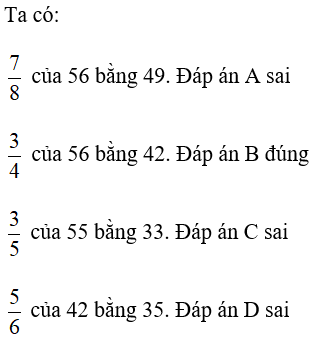 Ta có:

$\frac{7}{8}$ của 56 bằng 49. Đáp án A sai

$\frac{3}{4}$ của 56 bằng 42. Đáp án B đúng

$\frac{3}{5}$ của 55 bằng 33. Đáp án C sai

$\frac{5}{6}$ của 42 bằng 35. Đáp án D sai